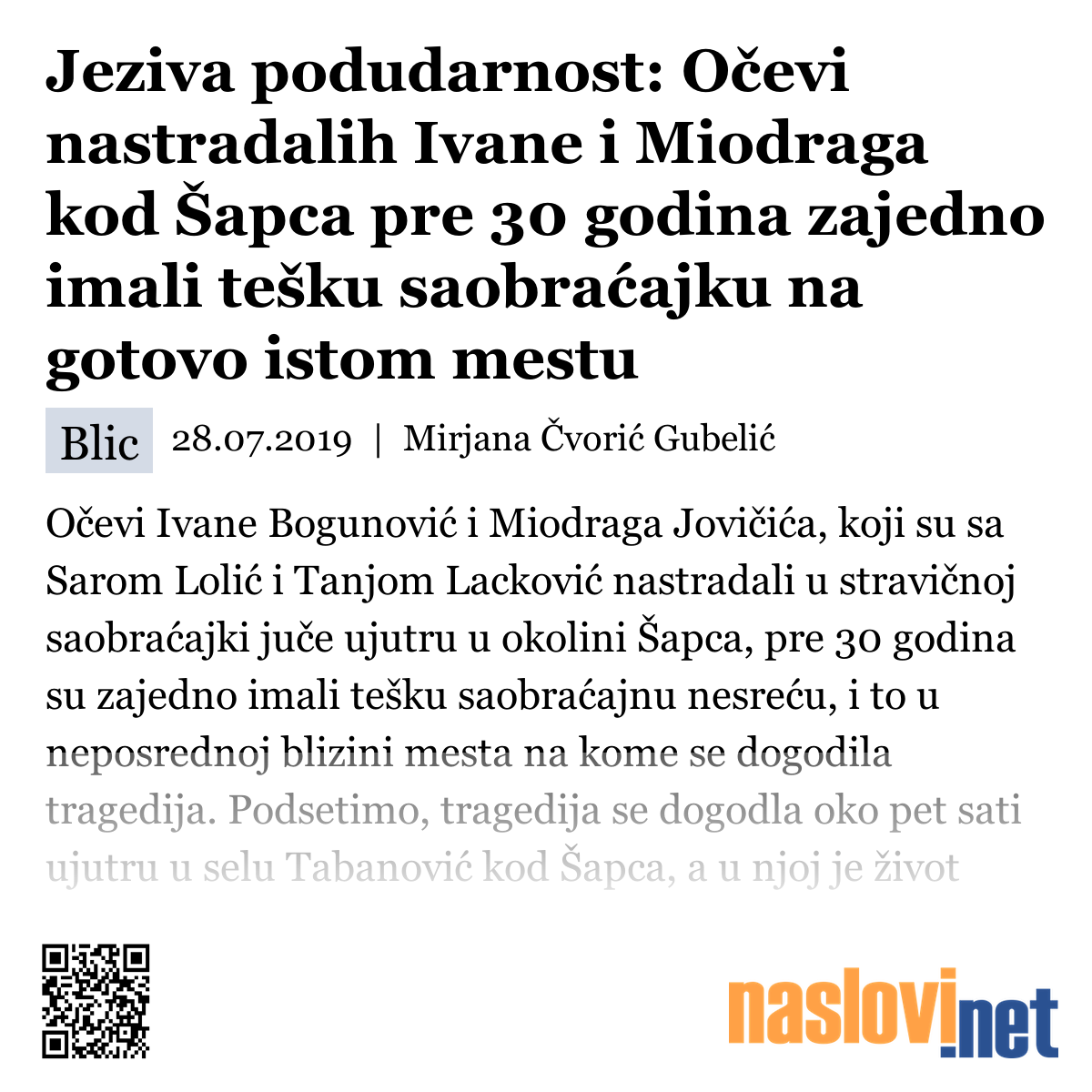 Jeziva podudarnost: Očevi nastradalih Ivane i Miodraga kod Šapca pre 30 godina zajedno imali tešku saobraćajku na gotovo istom mestu

Blic 28.07.2019 | Mirjana Čvorić Gubelić

Očevi Ivane Bogunović i Miodraga Jovičića, koji su sa Sarom Lolić i Tanjom Lacković nastradali u stravičnoj saobraćajki juče ujutru u okolini Šapca, pre 30 godina su zajedno imali tešku saobraćajnu nesreću, i to u neposrednoj blizini mesta na kome se dogodila tragedija. Podsetimo, tragedija se dogodla oko pet sati ujutru u selu Tabanović kod Šapca, a u njoj je život

naslovi.net